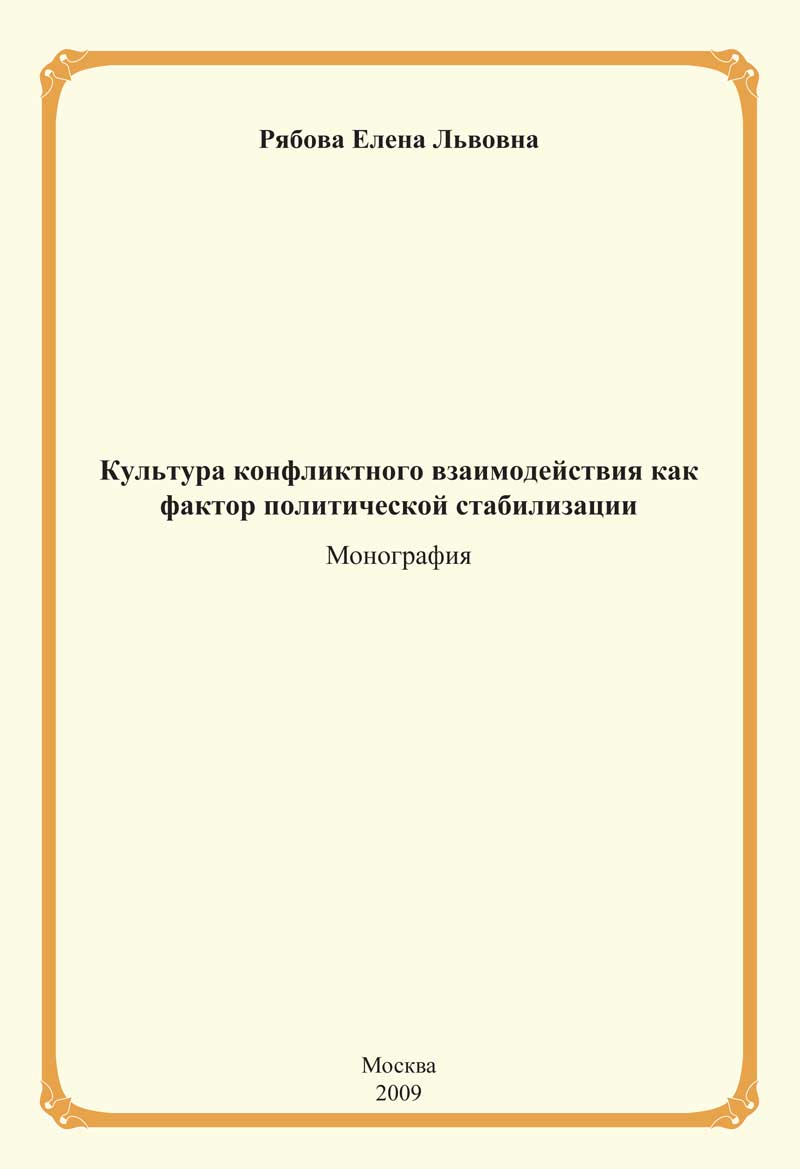 Рябова Елена Львовна

Культура конфликтного взаимодействия как фактор политической стабилизации

Монография

Москва
2009